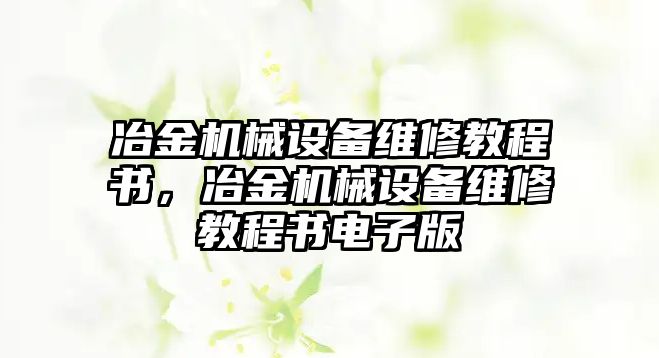 冶金机械设备维修教程书，冶金机械设备维修教程书电子版